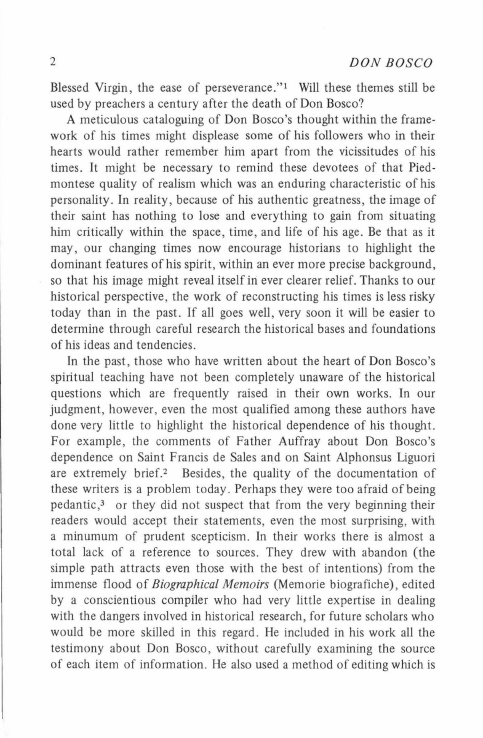 2 DON BOSCO

Blessed Virgin, the ease of perseverance."$^1$ Will these themes still be used by preachers a century after the death of Don Bosco?

A meticulous cataloguing of Don Bosco's thought within the framework of his times might displease some of his followers who in their hearts would rather remember him apart from the vicissitudes of his times. It might be necessary to remind these devotees of that Piedmontese quality of realism which was an enduring characteristic of his personality. In reality, because of his authentic greatness, the image of their saint has nothing to lose and everything to gain from situating him critically within the space, time, and life of his age. Be that as it may, our changing times now encourage historians to highlight the dominant features of his spirit, within an ever more precise background, so that his image might reveal itself in ever clearer relief. Thanks to our historical perspective, the work of reconstructing his times is less risky today than in the past. If all goes well, very soon it will be easier to determine through careful research the historical bases and foundations of his ideas and tendencies.

In the past, those who have written about the heart of Don Bosco's spiritual teaching have not been completely unaware of the historical questions which are frequently raised in their own works. In our judgment, however, even the most qualified among these authors have done very little to highlight the historical dependence of his thought. For example, the comments of Father Auffray about Don Bosco's dependence on Saint Francis de Sales and on Saint Alphonsus Liguori are extremely brief.$^2$ Besides, the quality of the documentation of these writers is a problem today. Perhaps they were too afraid of being pedantic,$^3$ or they did not suspect that from the very beginning their readers would accept their statements, even the most surprising, with a minumum of prudent scepticism. In their works there is almost a total lack of a reference to sources. They drew with abandon (the simple path attracts even those with the best of intentions) from the immense flood of Biographical Memoirs (Memorie biografiche), edited by a conscientious compiler who had very little expertise in dealing with the dangers involved in historical research, for future scholars who would be more skilled in this regard. He included in his work all the testimony about Don Bosco, without carefully examining the source of each item of information. He also used a method of editing which is